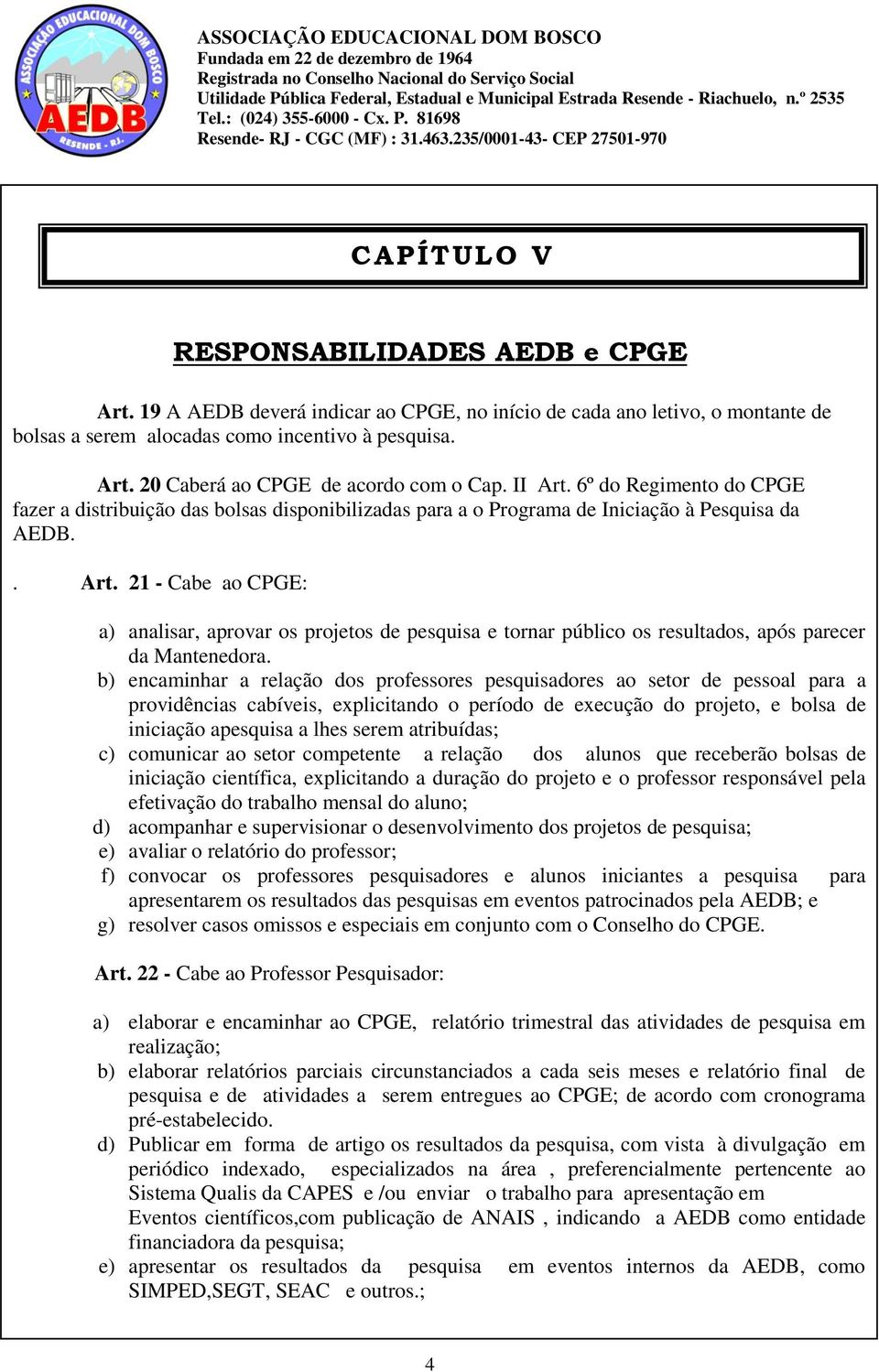 ASSOCIAÇÃO EDUCACIONAL DOM BOSCO
AEDB
RESENDE - RJ.

ASSOCIAÇÃO EDUCACIONAL DOM BOSCO
Fundada em 22 de dezembro de 1964
Registrada no Conselho Nacional do Serviço Social
Utilidade Pública Federal, Estadual e Municipal Estrada Resende - Riachuelo, n.º 2535
Tel.: (024) 355-6000 - Cx. P. 81698
Resende- RJ - CGC (MF) : 31.463.235/0001-43- CEP 27501-970

CAPÍTULO V

RESPONSABILIDADES AEDB e CPGE

Art. 19 A AEDB deverá indicar ao CPGE, no início de cada ano letivo, o montante de bolsas a serem alocadas como incentivo à pesquisa.

Art. 20 Caberá ao CPGE de acordo com o Cap. II Art. 6º do Regimento do CPGE fazer a distribuição das bolsas disponibilizadas para a o Programa de Iniciação à Pesquisa da AEDB.

. Art. 21 - Cabe ao CPGE:

a) analisar, aprovar os projetos de pesquisa e tornar público os resultados, após parecer da Mantenedora.
b) encaminhar a relação dos professores pesquisadores ao setor de pessoal para a providências cabíveis, explicitando o período de execução do projeto, e bolsa de iniciação apesquisa a lhes serem atribuídas;
c) comunicar ao setor competente a relação dos alunos que receberão bolsas de iniciação científica, explicitando a duração do projeto e o professor responsável pela efetivação do trabalho mensal do aluno;
d) acompanhar e supervisionar o desenvolvimento dos projetos de pesquisa;
e) avaliar o relatório do professor;
f) convocar os professores pesquisadores e alunos iniciantes a pesquisa para apresentarem os resultados das pesquisas em eventos patrocinados pela AEDB; e
g) resolver casos omissos e especiais em conjunto com o Conselho do CPGE.

Art. 22 - Cabe ao Professor Pesquisador:

a) elaborar e encaminhar ao CPGE, relatório trimestral das atividades de pesquisa em realização;
b) elaborar relatórios parciais circunstanciados a cada seis meses e relatório final de pesquisa e de atividades a serem entregues ao CPGE; de acordo com cronograma pré-estabelecido.
d) Publicar em forma de artigo os resultados da pesquisa, com vista à divulgação em periódico indexado, especializados na área , preferencialmente pertencente ao Sistema Qualis da CAPES e /ou enviar o trabalho para apresentação em Eventos científicos,com publicação de ANAIS , indicando a AEDB como entidade financiadora da pesquisa;
e) apresentar os resultados da pesquisa em eventos internos da AEDB, como SIMPED,SEGT, SEAC e outros.;

4